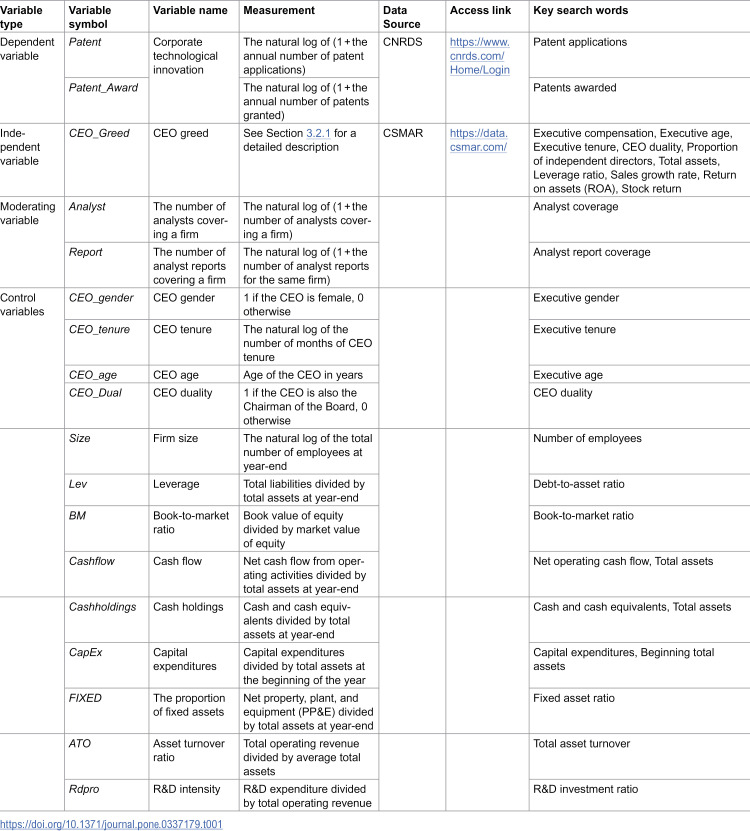 | Variable type | Variable symbol | Variable name | Measurement | Data Source | Access link | Key search words |
|---|---|---|---|---|---|---|
| Dependent variable | Patent | Corporate technological innovation | The natural log of (1+the annual number of patent applications) | CNRDS | https://www.cnrds.com/Home/Login | Patent applications |
| | Patent_Award | | The natural log of (1+the annual number of patents granted) | | | Patents awarded |
| Independent variable | CEO_Greed | CEO greed | See Section 3.2.1 for a detailed description | CSMAR | https://data.csmar.com/ | Executive compensation, Executive age, Executive tenure, CEO duality, Proportion of independent directors, Total assets, Leverage ratio, Sales growth rate, Return on assets (ROA), Stock return |
| Moderating variable | Analyst | The number of analysts covering a firm | The natural log of (1+the number of analysts covering a firm) | | | Analyst coverage |
| | Report | The number of analyst reports covering a firm | The natural log of (1+the number of analyst reports for the same firm) | | | Analyst report coverage |
| Control variables | CEO_gender | CEO gender | 1 if the CEO is female, 0 otherwise | | | Executive gender |
| | CEO_tenure | CEO tenure | The natural log of the number of months of CEO tenure | | | Executive tenure |
| | CEO_age | CEO age | Age of the CEO in years | | | Executive age |
| | CEO_Dual | CEO duality | 1 if the CEO is also the Chairman of the Board, 0 otherwise | | | CEO duality |
| | Size | Firm size | The natural log of the total number of employees at year-end | | | Number of employees |
| | Lev | Leverage | Total liabilities divided by total assets at year-end | | | Debt-to-asset ratio |
| | BM | Book-to-market ratio | Book value of equity divided by market value of equity | | | Book-to-market ratio |
| | Cashflow | Cash flow | Net cash flow from operating activities divided by total assets at year-end | | | Net operating cash flow, Total assets |
| | Cashholdings | Cash holdings | Cash and cash equivalents divided by total assets at year-end | | | Cash and cash equivalents, Total assets |
| | CapEx | Capital expenditures | Capital expenditures divided by total assets at the beginning of the year | | | Capital expenditures, Beginning total assets |
| | FIXED | The proportion of fixed assets | Net property, plant, and equipment (PP&E) divided by total assets at year-end | | | Fixed asset ratio |
| | ATO | Asset turnover ratio | Total operating revenue divided by average total assets | | | Total asset turnover |
| | Rdpro | R&D intensity | R&D expenditure divided by total operating revenue | | | R&D investment ratio |

https://doi.org/10.1371/journal.pone.0337179.t001